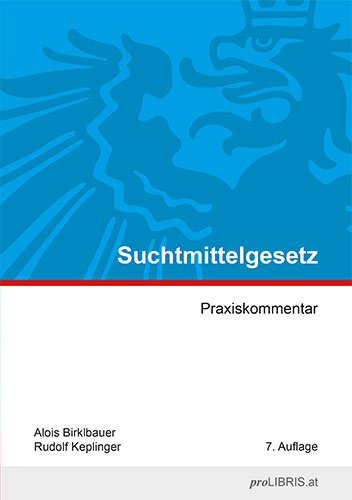 Suchtmittelgesetz

Praxiskommentar

Alois Birklbauer
Rudolf Keplinger

7. Auflage

proLIBRIS.at